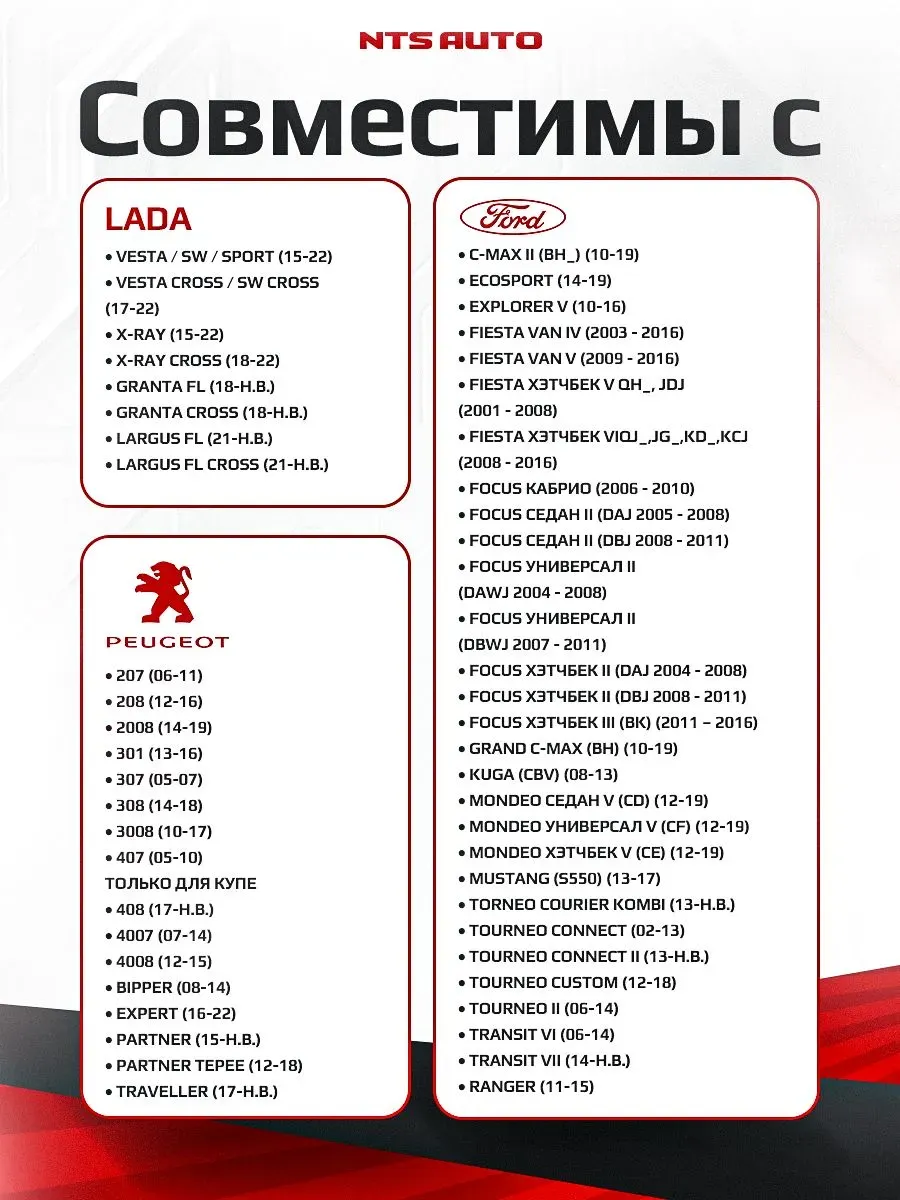 NTS AUTO

Совместимы с

LADA

• VESTA / SW / SPORT (15-22)
• VESTA CROSS / SW CROSS (17-22)
• X-RAY (15-22)
• X-RAY CROSS (18-22)
• GRANTA FL (18-Н.В.)
• GRANTA CROSS (18-Н.В.)
• LARGUS FL (21-Н.В.)
• LARGUS FL CROSS (21-Н.В.)

PEUGEOT

• 207 (06-11)
• 208 (12-16)
• 2008 (14-19)
• 301 (13-16)
• 307 (05-07)
• 308 (14-18)
• 3008 (10-17)
• 407 (05-10)
ТОЛЬКО ДЛЯ КУПЕ
• 408 (17-Н.В.)
• 4007 (07-14)
• 4008 (12-15)
• BIPPER (08-14)
• EXPERT (16-22)
• PARTNER (15-Н.В.)
• PARTNER TEPEE (12-18)
• TRAVELLER (17-Н.В.)

Ford

• C-MAX II (BH_) (10-19)
• ECOSPORT (14-19)
• EXPLORER V (10-16)
• FIESTA VAN IV (2003 - 2016)
• FIESTA VAN V (2009 - 2016)
• FIESTA ХЭТЧБЕК V QH_, JDJ (2001 - 2008)
• FIESTA ХЭТЧБЕК VIQJ_,JG_,KD_,KCJ (2008 - 2016)
• FOCUS КАБРИО (2006 - 2010)
• FOCUS СЕДАН II (DAJ 2005 - 2008)
• FOCUS СЕДАН II (DBJ 2008 - 2011)
• FOCUS УНИВЕРСАЛ II (DAWJ 2004 - 2008)
• FOCUS УНИВЕРСАЛ II (DBWJ 2007 - 2011)
• FOCUS ХЭТЧБЕК II (DAJ 2004 - 2008)
• FOCUS ХЭТЧБЕК II (DBJ 2008 - 2011)
• FOCUS ХЭТЧБЕК III (BK) (2011 – 2016)
• GRAND C-MAX (BH) (10-19)
• KUGA (CBV) (08-13)
• MONDEO СЕДАН V (CD) (12-19)
• MONDEO УНИВЕРСАЛ V (CF) (12-19)
• MONDEO ХЭТЧБЕК V (CE) (12-19)
• MUSTANG (S550) (13-17)
• TORNEO COURIER KOMBI (13-Н.В.)
• TOURNEO CONNECT (02-13)
• TOURNEO CONNECT II (13-Н.В.)
• TOURNEO CUSTOM (12-18)
• TOURNEO II (06-14)
• TRANSIT VI (06-14)
• TRANSIT VII (14-Н.В.)
• RANGER (11-15)